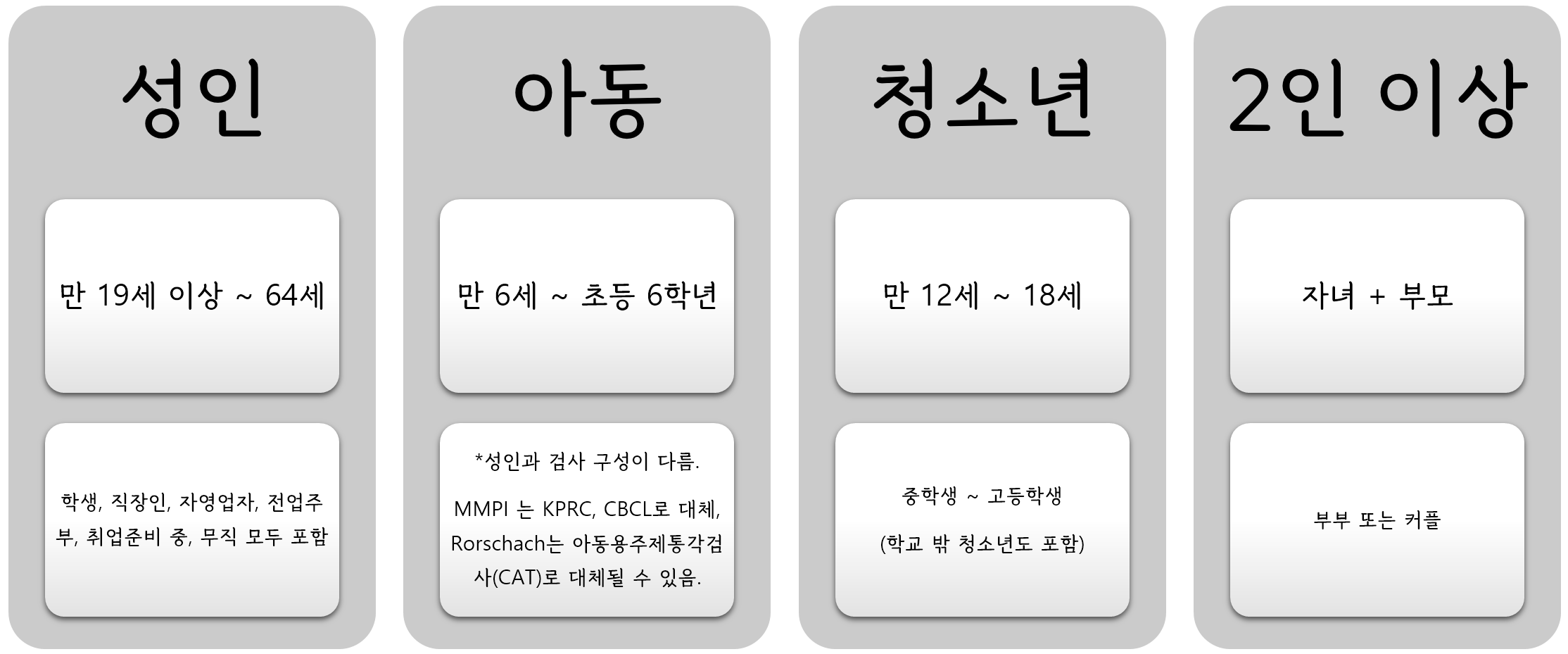 성인

만 19세 이상 ~ 64세

학생, 직장인, 자영업자, 전업주부, 취업준비 중, 무직 모두 포함

아동

만 6세 ~ 초등 6학년

*성인과 검사 구성이 다름.

MMPI 는 KPRC, CBCL로 대체, Rorschach는 아동용주제통각검사(CAT)로 대체될 수 있음.

청소년

만 12세 ~ 18세

중학생 ~ 고등학생

(학교 밖 청소년도 포함)

2인 이상

자녀 + 부모

부부 또는 커플